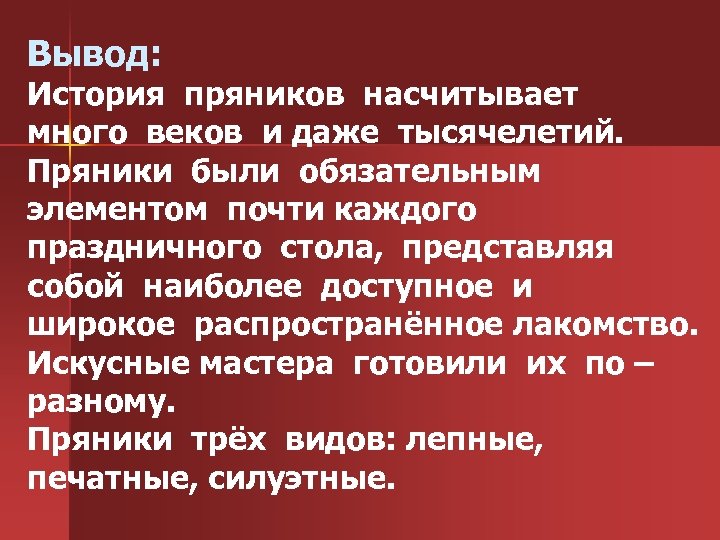 Вывод:
История пряников насчитывает много веков и даже тысячелетий. Пряники были обязательным элементом почти каждого праздничного стола, представляя собой наиболее доступное и широкое распространённое лакомство. Искусные мастера готовили их по – разному.
Пряники трёх видов: лепные, печатные, силуэтные.